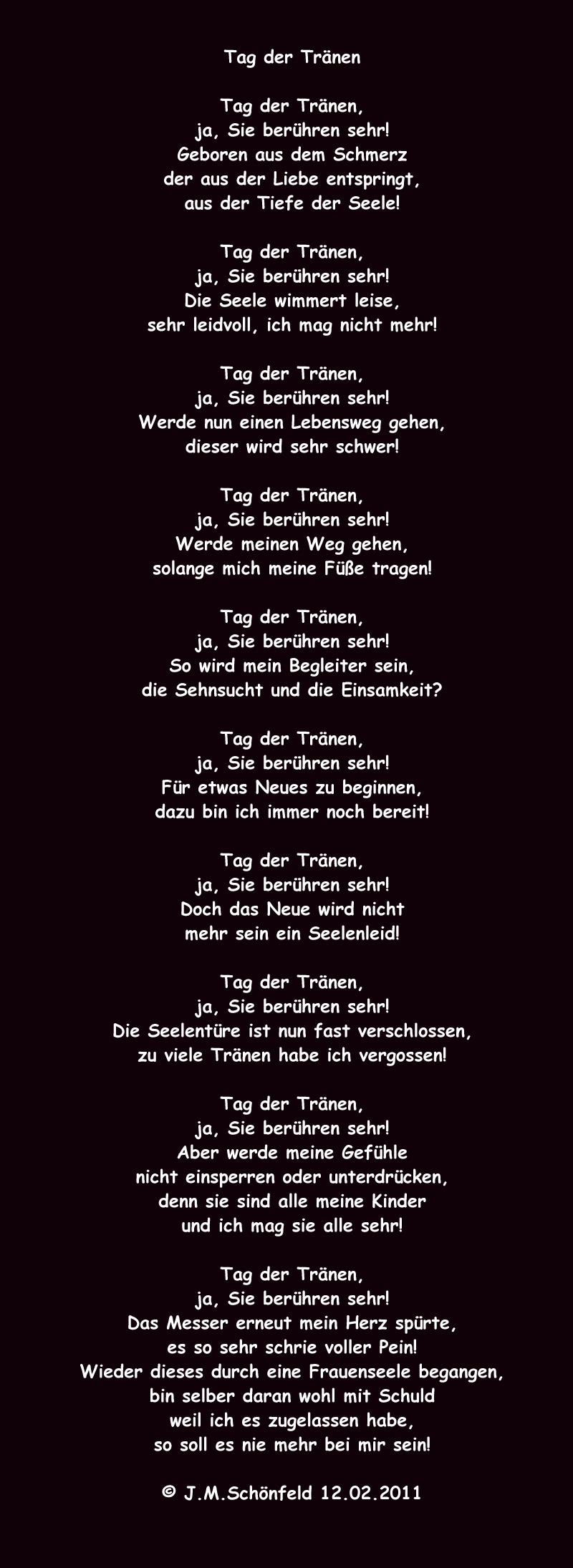 Tag der Tränen

Tag der Tränen,
ja, Sie berühren sehr!
Geboren aus dem Schmerz
der aus der Liebe entspringt,
aus der Tiefe der Seele!

Tag der Tränen,
ja, Sie berühren sehr!
Die Seele wimmert leise,
sehr leidvoll, ich mag nicht mehr!

Tag der Tränen,
ja, Sie berühren sehr!
Werde nun einen Lebensweg gehen,
dieser wird sehr schwer!

Tag der Tränen,
ja, Sie berühren sehr!
Werde meinen Weg gehen,
solange mich meine Füße tragen!

Tag der Tränen,
ja, Sie berühren sehr!
So wird mein Begleiter sein,
die Sehnsucht und die Einsamkeit?

Tag der Tränen,
ja, Sie berühren sehr!
Für etwas Neues zu beginnen,
dazu bin ich immer noch bereit!

Tag der Tränen,
ja, Sie berühren sehr!
Doch das Neue wird nicht
mehr sein ein Seelenleid!

Tag der Tränen,
ja, Sie berühren sehr!
Die Seelentüre ist nun fast verschlossen,
zu viele Tränen habe ich vergossen!

Tag der Tränen,
ja, Sie berühren sehr!
Aber werde meine Gefühle
nicht einsperren oder unterdrücken,
denn sie sind alle meine Kinder
und ich mag sie alle sehr!

Tag der Tränen,
ja, Sie berühren sehr!
Das Messer erneut mein Herz spürte,
es so sehr schrie voller Pein!
Wieder dieses durch eine Frauenseele begangen,
bin selber daran wohl mit Schuld
weil ich es zugelassen habe,
so soll es nie mehr bei mir sein!

© J.M.Schönfeld 12.02.2011